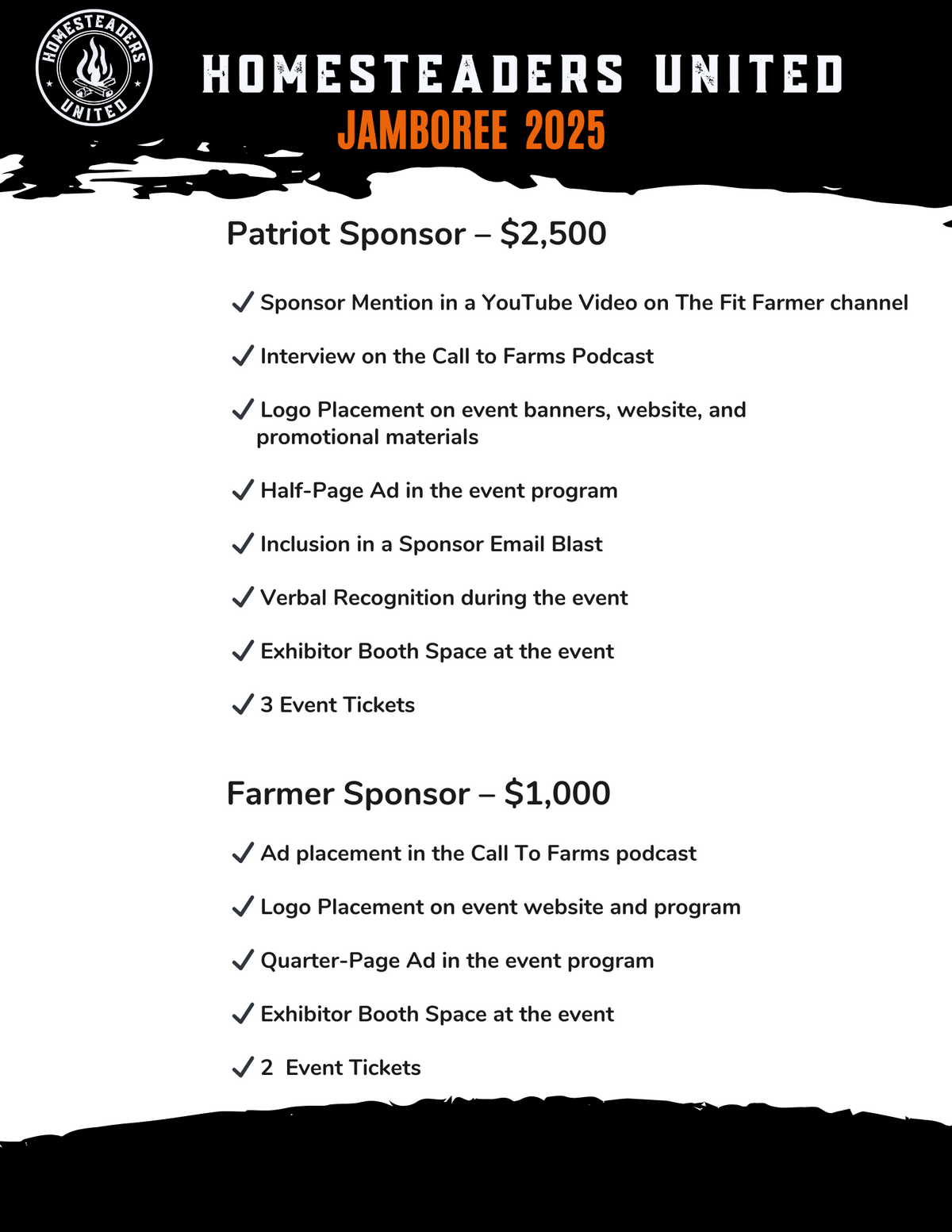 HOMESTEADERS UNITED

HOMESTEADERS UNITED
JAMBOREE 2025

Patriot Sponsor – $2,500

✓ Sponsor Mention in a YouTube Video on The Fit Farmer channel

✓ Interview on the Call to Farms Podcast

✓ Logo Placement on event banners, website, and promotional materials

✓ Half-Page Ad in the event program

✓ Inclusion in a Sponsor Email Blast

✓ Verbal Recognition during the event

✓ Exhibitor Booth Space at the event

✓ 3 Event Tickets

Farmer Sponsor – $1,000

✓ Ad placement in the Call To Farms podcast

✓ Logo Placement on event website and program

✓ Quarter-Page Ad in the event program

✓ Exhibitor Booth Space at the event

✓ 2 Event Tickets